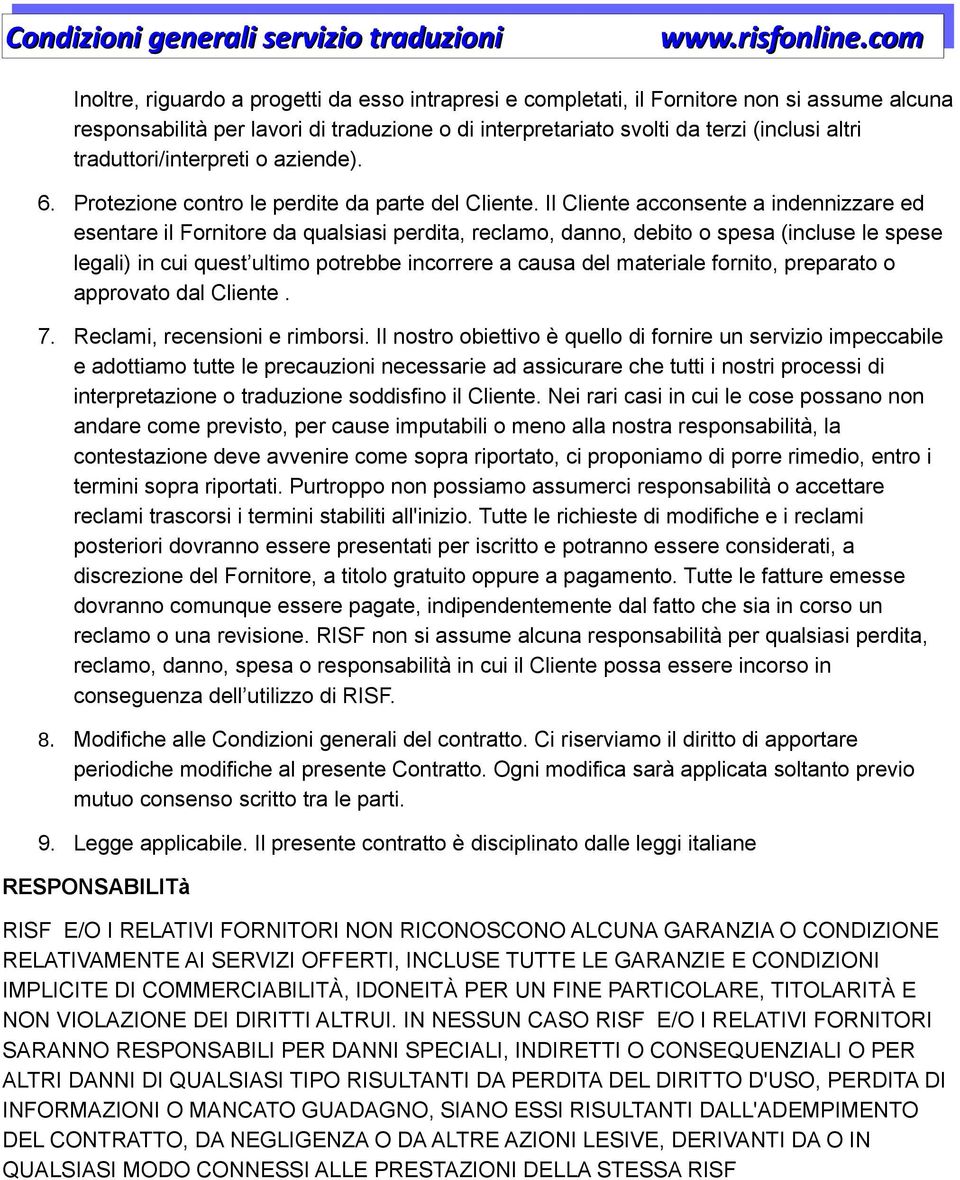 Condizioni generali servizio traduzioni www.risfonline.com

Inoltre, riguardo a progetti da esso intrapresi e completati, il Fornitore non si assume alcuna responsabilità per lavori di traduzione o di interpretariato svolti da terzi (inclusi altri traduttori/interpreti o aziende).

6. Protezione contro le perdite da parte del Cliente. Il Cliente acconsente a indennizzare ed esentare il Fornitore da qualsiasi perdita, reclamo, danno, debito o spesa (incluse le spese legali) in cui quest'ultimo potrebbe incorrere a causa del materiale fornito, preparato o approvato dal Cliente .

7. Reclami, recensioni e rimborsi. Il nostro obiettivo è quello di fornire un servizio impeccabile e adottiamo tutte le precauzioni necessarie ad assicurare che tutti i nostri processi di interpretazione o traduzione soddisfino il Cliente. Nei rari casi in cui le cose possano non andare come previsto, per cause imputabili o meno alla nostra responsabilità, la contestazione deve avvenire come sopra riportato, ci proponiamo di porre rimedio, entro i termini sopra riportati. Purtroppo non possiamo assumerci responsabilità o accettare reclami trascorsi i termini stabiliti all'inizio. Tutte le richieste di modifiche e i reclami posteriori dovranno essere presentati per iscritto e potranno essere considerati, a discrezione del Fornitore, a titolo gratuito oppure a pagamento. Tutte le fatture emesse dovranno comunque essere pagate, indipendentemente dal fatto che sia in corso un reclamo o una revisione. RISF non si assume alcuna responsabilità per qualsiasi perdita, reclamo, danno, spesa o responsabilità in cui il Cliente possa essere incorso in conseguenza dell'utilizzo di RISF.

8. Modifiche alle Condizioni generali del contratto. Ci riserviamo il diritto di apportare periodiche modifiche al presente Contratto. Ogni modifica sarà applicata soltanto previo mutuo consenso scritto tra le parti.

9. Legge applicabile. Il presente contratto è disciplinato dalle leggi italiane

RESPONSABILITà

RISF E/O I RELATIVI FORNITORI NON RICONOSCONO ALCUNA GARANZIA O CONDIZIONE RELATIVAMENTE AI SERVIZI OFFERTI, INCLUSE TUTTE LE GARANZIE E CONDIZIONI IMPLICITE DI COMMERCIABILITÀ, IDONEITÀ PER UN FINE PARTICOLARE, TITOLARITÀ E NON VIOLAZIONE DEI DIRITTI ALTRUI. IN NESSUN CASO RISF E/O I RELATIVI FORNITORI SARANNO RESPONSABILI PER DANNI SPECIALI, INDIRETTI O CONSEQUENZIALI O PER ALTRI DANNI DI QUALSIASI TIPO RISULTANTI DA PERDITA DEL DIRITTO D'USO, PERDITA DI INFORMAZIONI O MANCATO GUADAGNO, SIANO ESSI RISULTANTI DALL'ADEMPIMENTO DEL CONTRATTO, DA NEGLIGENZA O DA ALTRE AZIONI LESIVE, DERIVANTI DA O IN QUALSIASI MODO CONNESSI ALLE PRESTAZIONI DELLA STESSA RISF